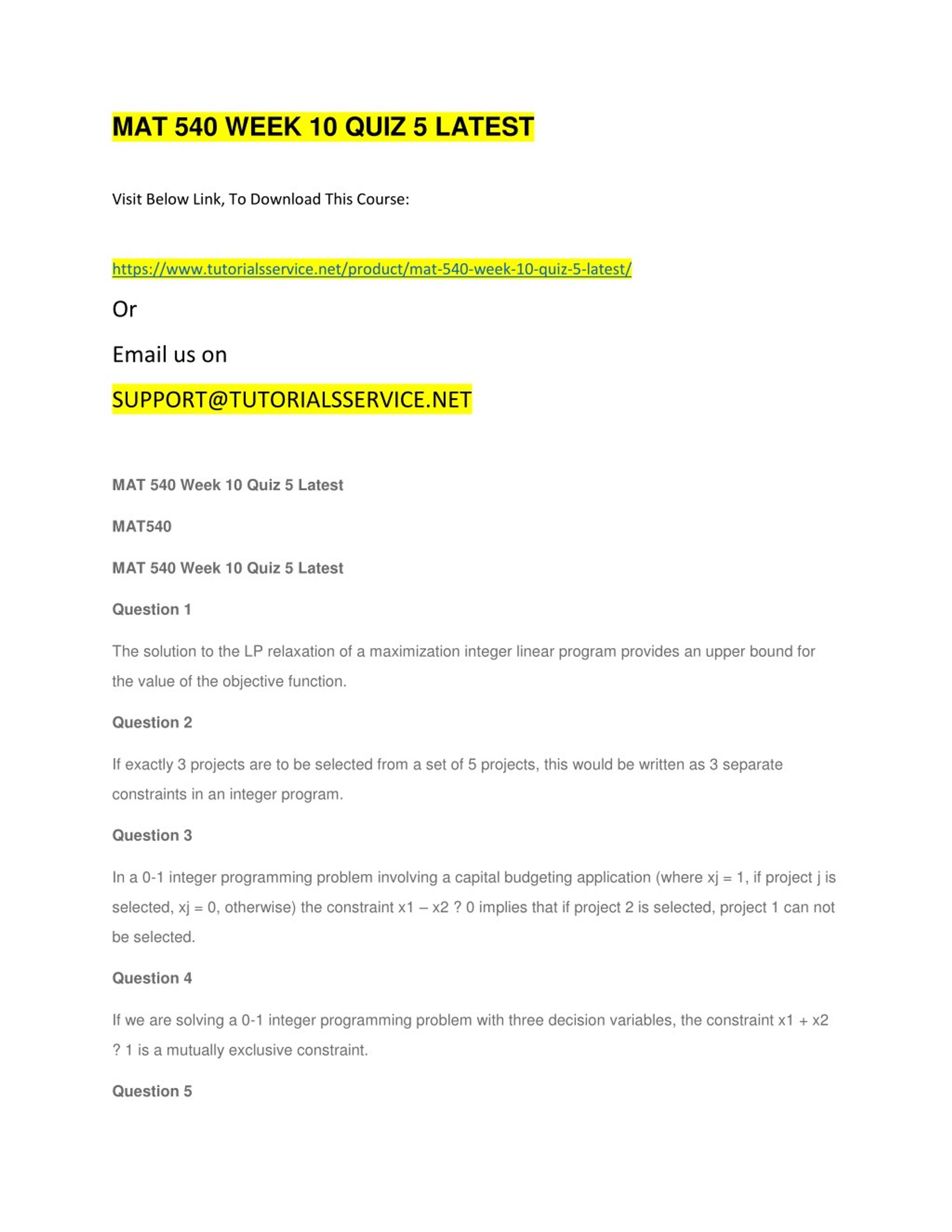 MAT 540 WEEK 10 QUIZ 5 LATEST

Visit Below Link, To Download This Course:

https://www.tutorialsservice.net/product/mat-540-week-10-quiz-5-latest/

Or

Email us on

SUPPORT@TUTORIALSSERVICE.NET

MAT 540 Week 10 Quiz 5 Latest

MAT540

MAT 540 Week 10 Quiz 5 Latest

Question 1

The solution to the LP relaxation of a maximization integer linear program provides an upper bound for the value of the objective function.

Question 2

If exactly 3 projects are to be selected from a set of 5 projects, this would be written as 3 separate constraints in an integer program.

Question 3

In a 0-1 integer programming problem involving a capital budgeting application (where xj = 1, if project j is selected, xj = 0, otherwise) the constraint x1 – x2 ? 0 implies that if project 2 is selected, project 1 can not be selected.

Question 4

If we are solving a 0-1 integer programming problem with three decision variables, the constraint x1 + x2 ? 1 is a mutually exclusive constraint.

Question 5